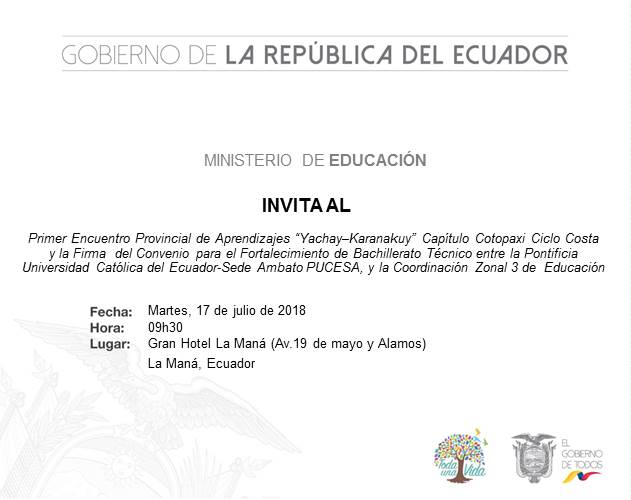 GOBIERNO DE LA REPÚBLICA DEL ECUADOR

MINISTERIO DE EDUCACIÓN

INVITA AL

Primer Encuentro Provincial de Aprendizajes "Yachay–Karanakuy" Capítulo Cotopaxi Ciclo Costa y la Firma del Convenio para el Fortalecimiento de Bachillerato Técnico entre la Pontificia Universidad Católica del Ecuador-Sede Ambato PUCESA, y la Coordinación Zonal 3 de Educación

Fecha: Martes, 17 de julio de 2018
Hora: 09h30
Lugar: Gran Hotel La Maná (Av.19 de mayo y Alamos)
La Maná, Ecuador

Toda una Vida

EL GOBIERNO DE TODOS